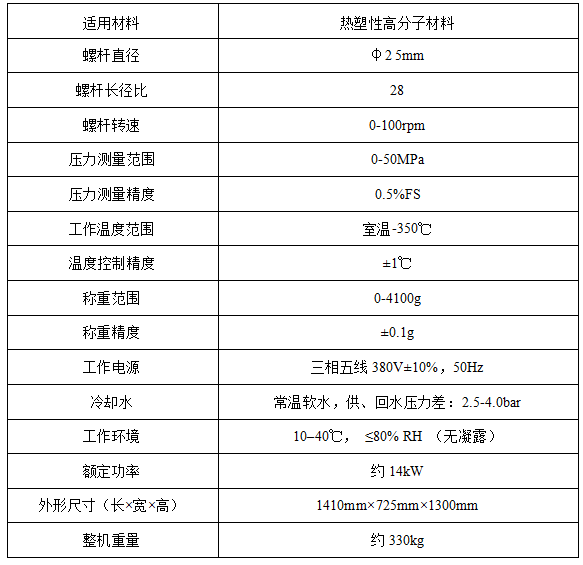 | 适用材料 | 热塑性高分子材料 |
|---|---|
| 螺杆直径 | Φ2 5mm |
| 螺杆长径比 | 28 |
| 螺杆转速 | 0-100rpm |
| 压力测量范围 | 0-50MPa |
| 压力测量精度 | 0.5%FS |
| 工作温度范围 | 室温-350℃ |
| 温度控制精度 | ±1℃ |
| 称重范围 | 0-4100g |
| 称重精度 | ±0.1g |
| 工作电源 | 三相五线 380V±10%，50Hz |
| 冷却水 | 常温软水，供、回水压力差：2.5-4.0bar |
| 工作环境 | 10–40℃， ≤80% RH （无凝露） |
| 额定功率 | 约 14kW |
| 外形尺寸（长×宽×高） | 1410mm×725mm×1300mm |
| 整机重量 | 约 330kg |